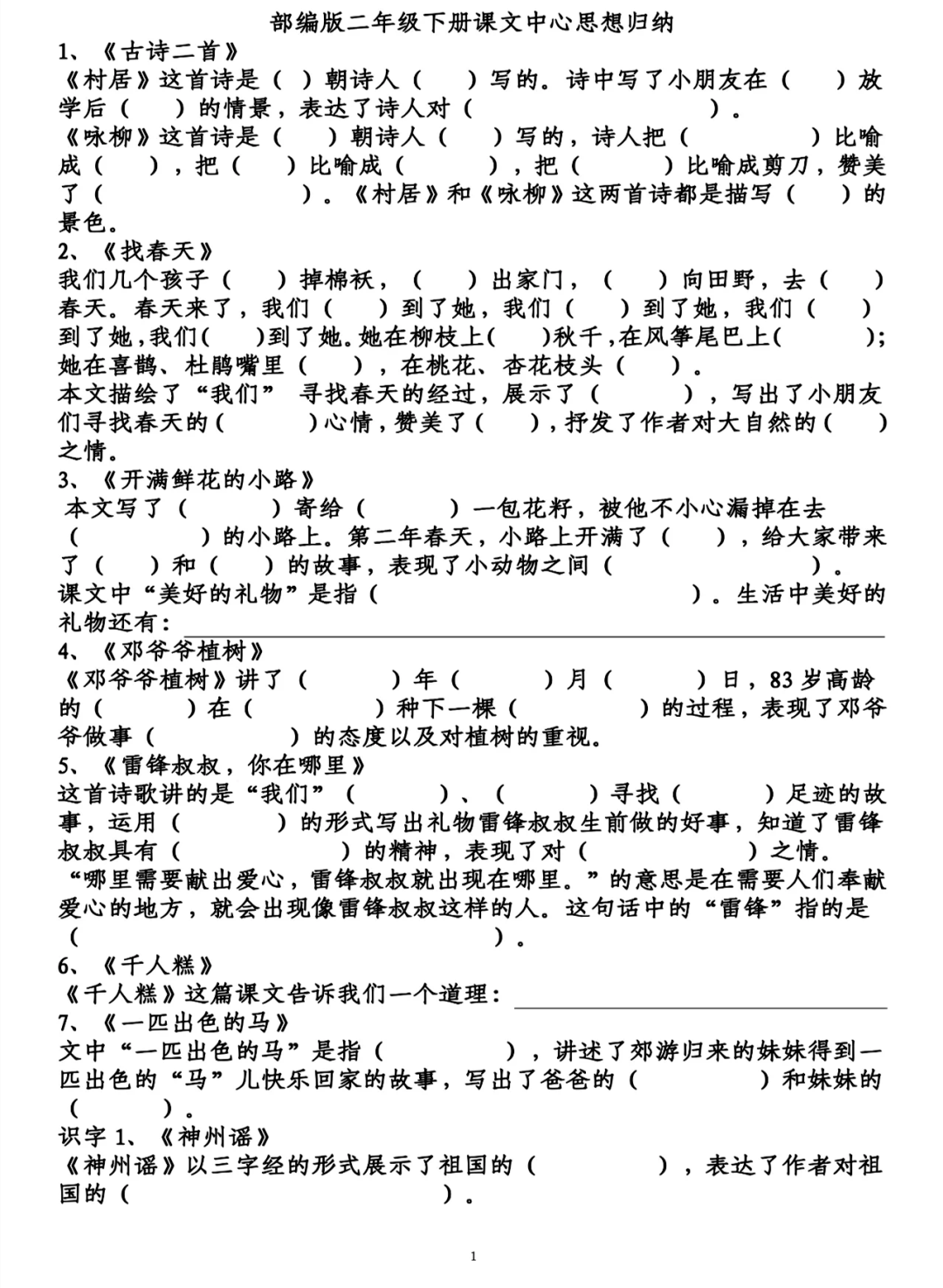 部编版二年级下册课文中心思想归纳

1、《古诗二首》

《村居》这首诗是（ ）朝诗人（ ）写的。诗中写了小朋友在（ ）放学后（ ）的情景，表达了诗人对（ ）。

《咏柳》这首诗是（ ）朝诗人（ ）写的，诗人把（ ）比喻成（ ），把（ ）比喻成（ ），把（ ）比喻成剪刀，赞美了（ ）。《村居》和《咏柳》这两首诗都是描写（ ）的景色。

2、《找春天》

我们几个孩子（ ）掉棉袄，（ ）出家门，（ ）向田野，去（ ）春天。春天来了，我们（ ）到了她，我们（ ）到了她，我们（ ）到了她，我们( )到了她。她在柳枝上( )秋千，在风筝尾巴上( )；她在喜鹊、杜鹃嘴里（ ），在桃花、杏花枝头（ ）。

本文描绘了“我们” 寻找春天的经过，展示了（ ），写出了小朋友们寻找春天的( )心情，赞美了( )，抒发了作者对大自然的( )之情。

3、《开满鲜花的小路》

本文写了（ ）寄给（ ）一包花籽，被他不小心漏掉在去（ ）的小路上。第二年春天，小路上开满了（ ），给大家带来了（ ）和（ ）的故事，表现了小动物之间（ ）。

课文中“美好的礼物”是指（ ）。生活中美好的礼物还有：

4、《邓爷爷植树》

《邓爷爷植树》讲了（ ）年（ ）月（ ）日，83 岁高龄的（ ）在（ ）种下一棵（ ）的过程，表现了邓爷爷做事（ ）的态度以及对植树的重视。

5、《雷锋叔叔，你在哪里》

这首诗歌讲的是“我们”（ ）、（ ）寻找（ ）足迹的故事，运用（ ）的形式写出礼物雷锋叔叔生前做的好事，知道了雷锋叔叔具有（ ）的精神，表现了对（ ）之情。

“哪里需要献出爱心，雷锋叔叔就出现在哪里。”的意思是在需要人们奉献爱心的地方，就会出现像雷锋叔叔这样的人。这句话中的“雷锋”指的是（ ）。

6、《千人糕》

《千人糕》这篇课文告诉我们一个道理：

7、《一匹出色的马》

文中“一匹出色的马”是指（ ），讲述了郊游归来的妹妹得到一匹出色的“马”儿快乐回家的故事，写出了爸爸的（ ）和妹妹的（ ）。

识字 1、《神州谣》

《神州谣》以三字经的形式展示了祖国的（ ），表达了作者对祖国的（ ）。

1